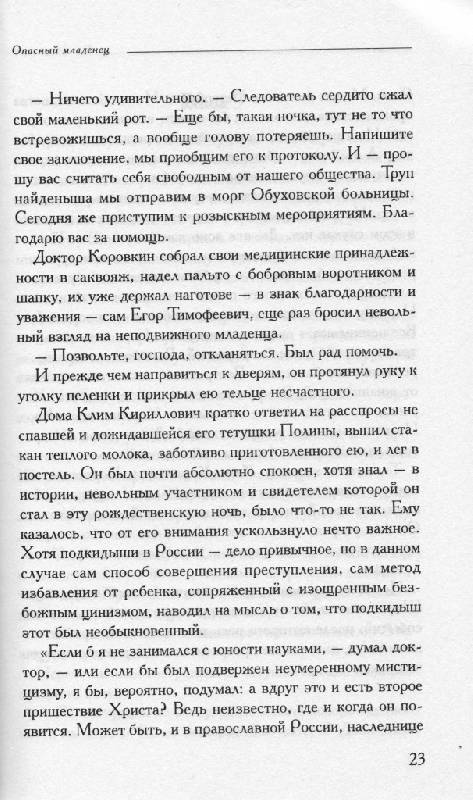 Опасный младенец

— Ничего удивительного. — Следователь сердито сжал свой маленький рот. — Еще бы, такая ночка, тут не то что встревожишься, а вообще голову потеряешь. Напишите свое заключение, мы приобщим его к протоколу. И — прошу вас считать себя свободным от нашего общества. Труп найденыша мы отправим в морг Обуховской больницы. Сегодня же приступим к розыскным мероприятиям. Благодарю вас за помощь.

Доктор Коровкин собрал свои медицинские принадлежности в саквояж, надел пальто с бобровым воротником и шапку, их уже держал наготове — в знак благодарности и уважения — сам Егор Тимофеевич, еще раз бросил невольный взгляд на неподвижного младенца.

— Позвольте, господа, откланяться. Был рад помочь.

И прежде чем направиться к дверям, он протянул руку к уголку пеленки и прикрыл ею тельце несчастного.

Дома Клим Кириллович кратко ответил на расспросы не спавшей и дожидавшейся его тетушки Полины, выпил стакан теплого молока, заботливо приготовленного ею, и лег в постель. Он был почти абсолютно спокоен, хотя знал — в истории, невольным участником и свидетелем которой он стал в эту рождественскую ночь, было что-то не так. Ему казалось, что от его внимания ускользнуло нечто важное. Хотя подкидыши в России — дело привычное, но в данном случае сам способ совершения преступления, сам метод избавления от ребенка, сопряженный с изощренным безбожным цинизмом, наводил на мысль о том, что подкидыш этот был необыкновенный.

«Если б я не занимался с юности науками, — думал доктор, — или если бы был подвержен неумеренному мистицизму, я бы, вероятно, подумал: а вдруг это и есть второе пришествие Христа? Ведь неизвестно, где и когда он появится. Может быть, и в православной России, наследнице

23